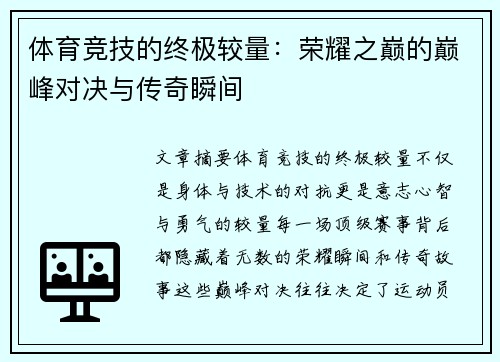 体育竞技的终极较量：荣耀之巅的巅峰对决与传奇瞬间

文章摘要体育竞技的终极较量不仅是身体与技术的对抗更是意志心智与勇气的较量每一场顶级赛事背后都隐藏着无数的荣耀瞬间和传奇故事这些巅峰对决往往决定了运动员